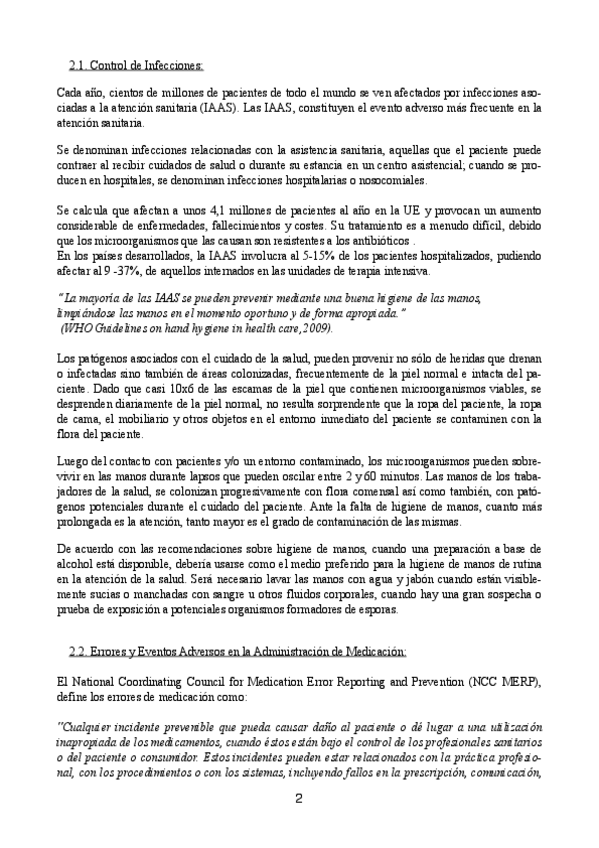 2.1. Control de Infecciones:

Cada año, cientos de millones de pacientes de todo el mundo se ven afectados por infecciones asociadas a la atención sanitaria (IAAS). Las IAAS, constituyen el evento adverso más frecuente en la atención sanitaria.

Se denominan infecciones relacionadas con la asistencia sanitaria, aquellas que el paciente puede contraer al recibir cuidados de salud o durante su estancia en un centro asistencial; cuando se producen en hospitales, se denominan infecciones hospitalarias o nosocomiales.

Se calcula que afectan a unos 4,1 millones de pacientes al año en la UE y provocan un aumento considerable de enfermedades, fallecimientos y costes. Su tratamiento es a menudo difícil, debido que los microorganismos que las causan son resistentes a los antibióticos .
En los países desarrollados, la IAAS involucra al 5-15% de los pacientes hospitalizados, pudiendo afectar al 9 -37%, de aquellos internados en las unidades de terapia intensiva.

"La mayoría de las IAAS se pueden prevenir mediante una buena higiene de las manos, limpiándose las manos en el momento oportuno y de forma apropiada."
(WHO Guidelines on hand hygiene in health care,2009).

Los patógenos asociados con el cuidado de la salud, pueden provenir no sólo de heridas que drenan o infectadas sino también de áreas colonizadas, frecuentemente de la piel normal e intacta del paciente. Dado que casi 10x6 de las escamas de la piel que contienen microorganismos viables, se desprenden diariamente de la piel normal, no resulta sorprendente que la ropa del paciente, la ropa de cama, el mobiliario y otros objetos en el entorno inmediato del paciente se contaminen con la flora del paciente.

Luego del contacto con pacientes y/o un entorno contaminado, los microorganismos pueden sobrevivir en las manos durante lapsos que pueden oscilar entre 2 y 60 minutos. Las manos de los trabajadores de la salud, se colonizan progresivamente con flora comensal así como también, con patógenos potenciales durante el cuidado del paciente. Ante la falta de higiene de manos, cuanto más prolongada es la atención, tanto mayor es el grado de contaminación de las mismas.

De acuerdo con las recomendaciones sobre higiene de manos, cuando una preparación a base de alcohol está disponible, debería usarse como el medio preferido para la higiene de manos de rutina en la atención de la salud. Será necesario lavar las manos con agua y jabón cuando están visiblemente sucias o manchadas con sangre u otros fluidos corporales, cuando hay una gran sospecha o prueba de exposición a potenciales organismos formadores de esporas.

2.2. Errores y Eventos Adversos en la Administración de Medicación:

El National Coordinating Council for Medication Error Reporting and Prevention (NCC MERP), define los errores de medicación como:

"Cualquier incidente prevenible que pueda causar daño al paciente o dé lugar a una utilización inapropiada de los medicamentos, cuando éstos están bajo el control de los profesionales sanitarios o del paciente o consumidor. Estos incidentes pueden estar relacionados con la práctica profesional, con los procedimientos o con los sistemas, incluyendo fallos en la prescripción, comunicación,

2